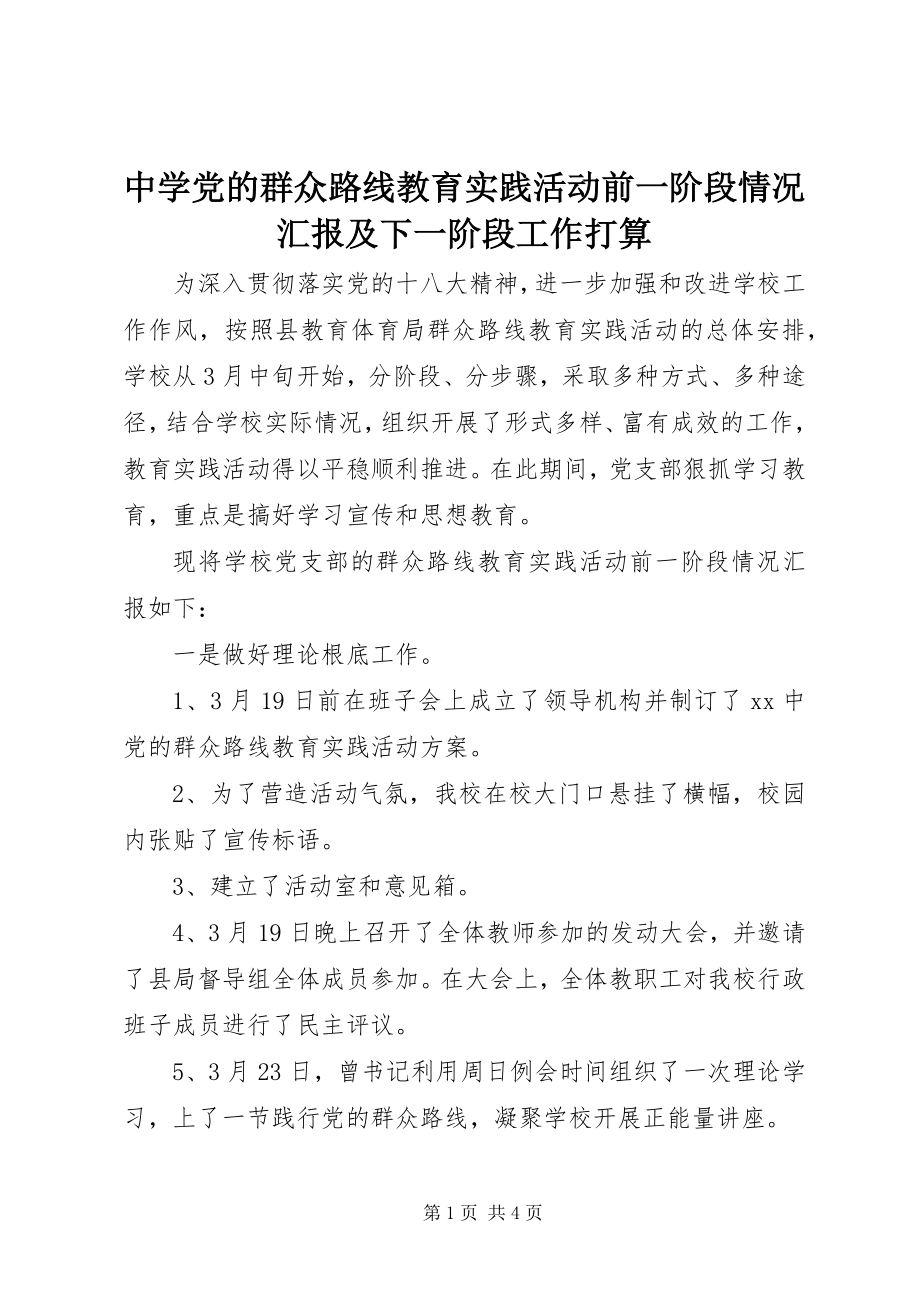 中学党的群众路线教育实践活动前一阶段情况汇报及下一阶段工作打算

为深入贯彻落实党的十八大精神，进一步加强和改进学校工作作风，按照县教育体育局群众路线教育实践活动的总体安排，学校从3月中旬开始，分阶段、分步骤，采取多种方式、多种途径，结合学校实际情况，组织开展了形式多样、富有成效的工作，教育实践活动得以平稳顺利推进。在此期间，党支部狠抓学习教育，重点是搞好学习宣传和思想教育。

现将学校党支部的群众路线教育实践活动前一阶段情况汇报如下：

一是做好理论根底工作。

1、3月19日前在班子会上成立了领导机构并制订了xx中党的群众路线教育实践活动方案。

2、为了营造活动气氛，我校在校大门口悬挂了横幅，校园内张贴了宣传标语。

3、建立了活动室和意见箱。

4、3月19日晚上召开了全体教师参加的发动大会，并邀请了县局督导组全体成员参加。在大会上，全体教职工对我校行政班子成员进行了民主评议。

5、3月23日，曾书记利用周日例会时间组织了一次理论学习，上了一节践行党的群众路线，凝聚学校开展正能量讲座。

第1页 共4页